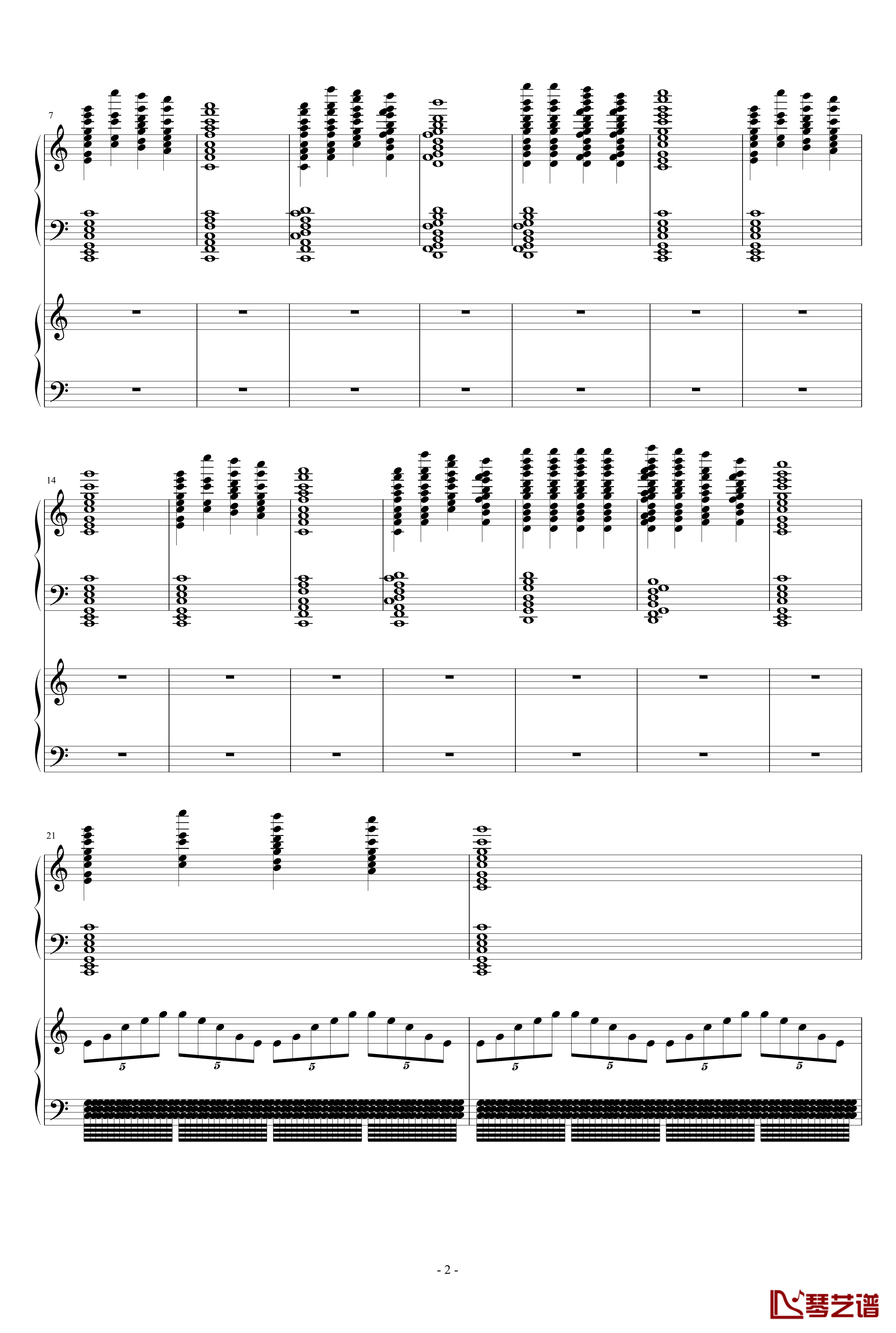 7

14

21

5 5 5 5 5 5 5 5

- 2 -

琴艺谱